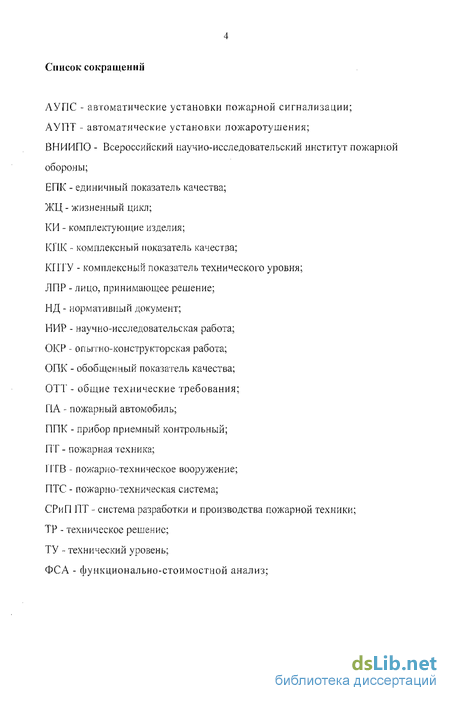 4

Список сокращений

АУПС - автоматические установки пожарной сигнализации;

АУПТ - автоматические установки пожаротушения;

ВНИИПО - Всероссийский научно-исследовательский институт пожарной обороны;

ЕПК - единичный показатель качества;

ЖЦ - жизненный цикл;

КИ - комплектующие изделия;

КПК - комплексный показатель качества;

КПТУ - комплексный показатель технического уровня;

ЛПР - лицо, принимающее решение;

НД - нормативный документ;

НИР - научно-исследовательская работа;

ОКР - опытно-конструкторская работа;

ОПК - обобщенный показатель качества;

ОТТ - общие технические требования;

ПА - пожарный автомобиль;

ППК - прибор приемный контрольный;

ПТ - пожарная техника;

ПТВ - пожарно-техническое вооружение;

ПТС - пожарно-техническая система;

СРиП ПТ - система разработки и производства пожарной техники;

ТР - техническое решение;

ТУ - технический уровень;

ФСА - функционально-стоимостной анализ;

dsLib.net
библиотека диссертаций